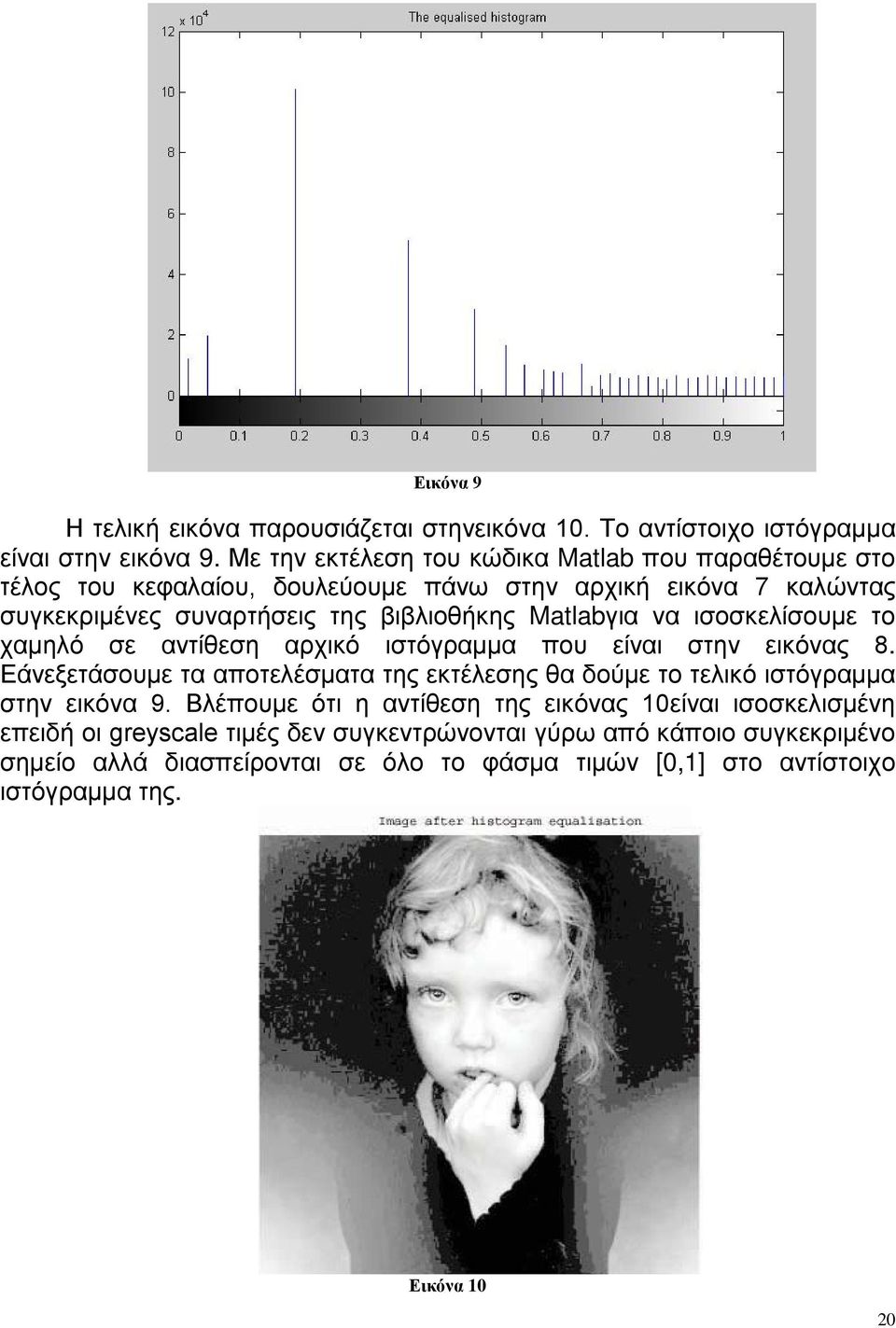 $\times 10^4$ The equalised histogram

12
10
8
6
4
2
0

0 0.1 0.2 0.3 0.4 0.5 0.6 0.7 0.8 0.9 1

Εικόνα 9

Η τελική εικόνα παρουσιάζεται στηνεικόνα 10. Το αντίστοιχο ιστόγραμμα είναι στην εικόνα 9. Με την εκτέλεση του κώδικα Matlab που παραθέτουμε στο τέλος του κεφαλαίου, δουλεύουμε πάνω στην αρχική εικόνα 7 καλώντας συγκεκριμένες συναρτήσεις της βιβλιοθήκης Matlabγια να ισοσκελίσουμε το χαμηλό σε αντίθεση αρχικό ιστόγραμμα που είναι στην εικόνας 8. Εάνεξετάσουμε τα αποτελέσματα της εκτέλεσης θα δούμε το τελικό ιστόγραμμα στην εικόνα 9. Βλέπουμε ότι η αντίθεση της εικόνας 10είναι ισοσκελισμένη επειδή οι greyscale τιμές δεν συγκεντρώνονται γύρω από κάποιο συγκεκριμένο σημείο αλλά διασπείρονται σε όλο το φάσμα τιμών [0,1] στο αντίστοιχο ιστόγραμμα της.

Image after histogram equalisation

Εικόνα 10

20